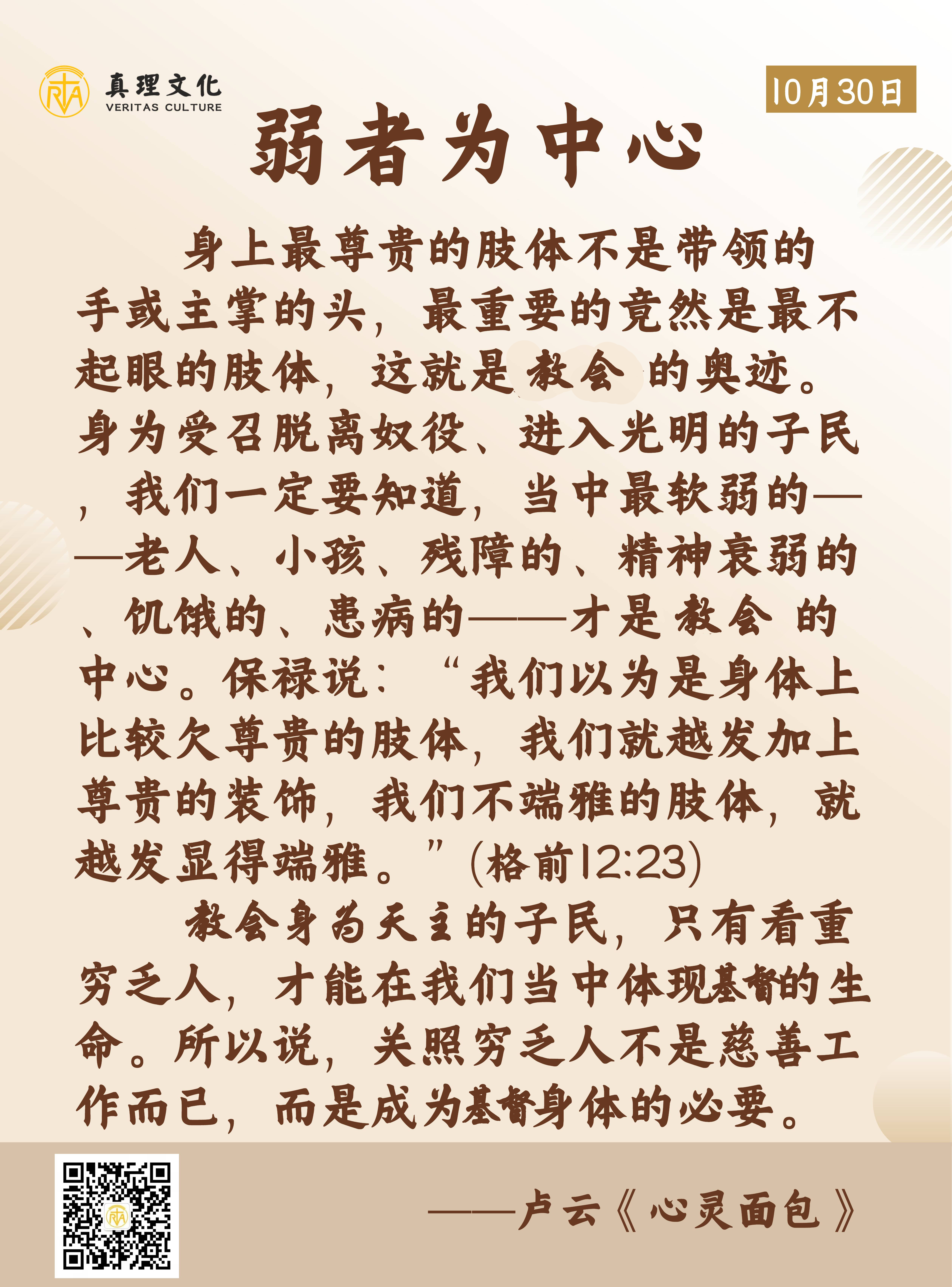 真理文化
VERITAS CULTURE

10月30日

弱者为中心

身上最尊贵的肢体不是带领的手或主掌的头，最重要的竟然是最不起眼的肢体，这就是教会的奥迹。身为受召脱离奴役、进入光明的子民，我们一定要知道，当中最软弱的——老人、小孩、残障的、精神衰弱的、饥饿的、患病的——才是教会的中心。保禄说：“我们以为是身体上比较欠尊贵的肢体，我们就越发加上尊贵的装饰，我们不端雅的肢体，就越发显得端雅。”(格前12:23)

教会身为天主的子民，只有看重穷乏人，才能在我们当中体现基督的生命。所以说，关照穷乏人不是慈善工作而已，而是成为基督身体的必要。

——卢云《心灵面包》